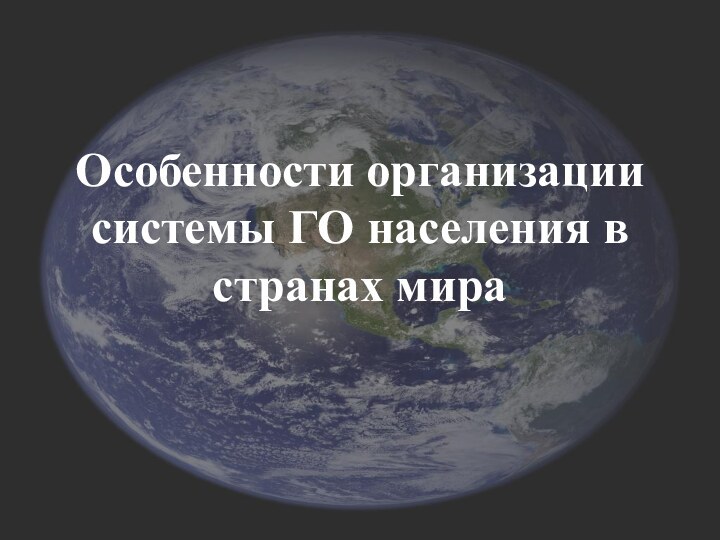 Особенности организации системы ГО населения в странах мира